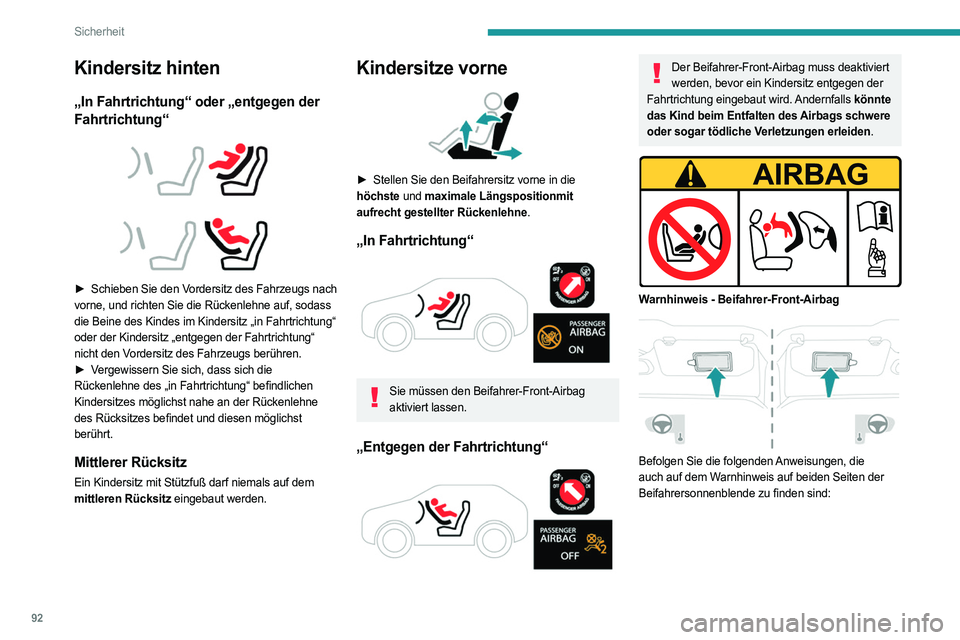 Sicherheit

Kindersitz hinten

„In Fahrtrichtung“ oder „entgegen der Fahrtrichtung“

► Schieben Sie den Vordersitz des Fahrzeugs nach vorne, und richten Sie die Rückenlehne auf, sodass die Beine des Kindes im Kindersitz „in Fahrtrichtung“ oder der Kindersitz „entgegen der Fahrtrichtung“ nicht den Vordersitz des Fahrzeugs berühren.
► Vergewissern Sie sich, dass sich die Rückenlehne des „in Fahrtrichtung“ befindlichen Kindersitzes möglichst nahe an der Rückenlehne des Rücksitzes befindet und diesen möglichst berührt.

Mittlerer Rücksitz

Ein Kindersitz mit Stützfuß darf niemals auf dem mittleren Rücksitz eingebaut werden.

Kindersitze vorne

► Stellen Sie den Beifahrersitz vorne in die höchste und maximale Längspositionmit aufrecht gestellter Rückenlehne.

„In Fahrtrichtung“

OFF ON
PASSENGER AIRBAG
PASSENGER AIRBAG ON

Sie müssen den Beifahrer-Front-Airbag aktiviert lassen.

„Entgegen der Fahrtrichtung“

OFF ON
PASSENGER AIRBAG
PASSENGER AIRBAG OFF

Der Beifahrer-Front-Airbag muss deaktiviert werden, bevor ein Kindersitz entgegen der Fahrtrichtung eingebaut wird. Andernfalls könnte das Kind beim Entfalten des Airbags schwere oder sogar tödliche Verletzungen erleiden.

AIRBAG

Warnhinweis - Beifahrer-Front-Airbag

Befolgen Sie die folgenden Anweisungen, die auch auf dem Warnhinweis auf beiden Seiten der Beifahrersonnenblende zu finden sind:

92

carmanualsonline.info